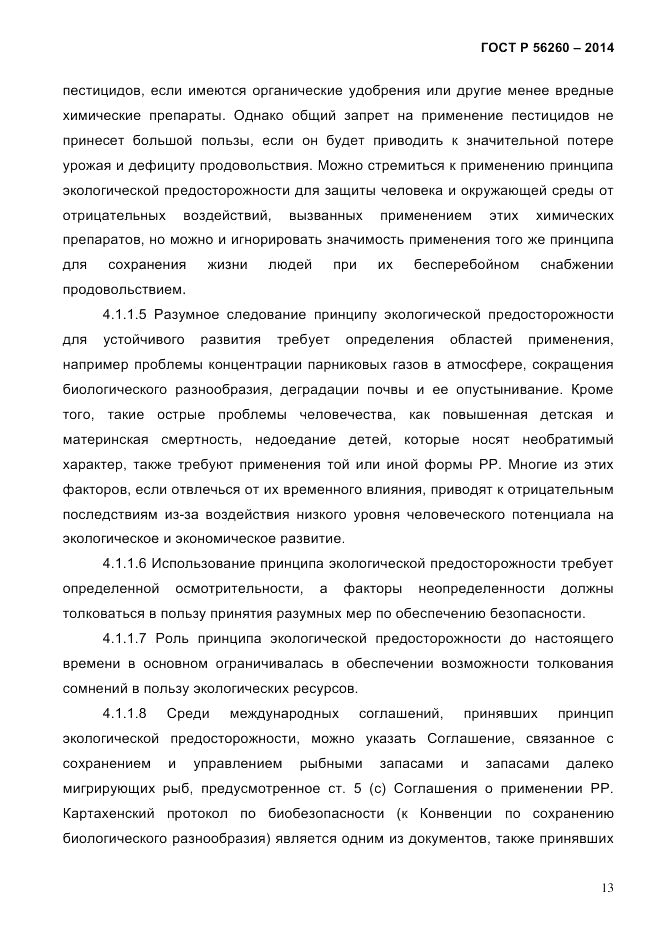 ГОСТ Р 56260 – 2014

пестицидов, если имеются органические удобрения или другие менее вредные химические препараты. Однако общий запрет на применение пестицидов не принесет большой пользы, если он будет приводить к значительной потере урожая и дефициту продовольствия. Можно стремиться к применению принципа экологической предосторожности для защиты человека и окружающей среды от отрицательных воздействий, вызванных применением этих химических препаратов, но можно и игнорировать значимость применения того же принципа для сохранения жизни людей при их бесперебойном снабжении продовольствием.

4.1.1.5 Разумное следование принципу экологической предосторожности для устойчивого развития требует определения областей применения, например проблемы концентрации парниковых газов в атмосфере, сокращения биологического разнообразия, деградации почвы и ее опустынивание. Кроме того, такие острые проблемы человечества, как повышенная детская и материнская смертность, недоедание детей, которые носят необратимый характер, также требуют применения той или иной формы РР. Многие из этих факторов, если отвлечься от их временного влияния, приводят к отрицательным последствиям из-за воздействия низкого уровня человеческого потенциала на экологическое и экономическое развитие.

4.1.1.6 Использование принципа экологической предосторожности требует определенной осмотрительности, а факторы неопределенности должны толковаться в пользу принятия разумных мер по обеспечению безопасности.

4.1.1.7 Роль принципа экологической предосторожности до настоящего времени в основном ограничивалась в обеспечении возможности толкования сомнений в пользу экологических ресурсов.

4.1.1.8 Среди международных соглашений, принявших принцип экологической предосторожности, можно указать Соглашение, связанное с сохранением и управлением рыбными запасами и запасами далеко мигрирующих рыб, предусмотренное ст. 5 (с) Соглашения о применении РР. Картахенский протокол по биобезопасности (к Конвенции по сохранению биологического разнообразия) является одним из документов, также принявших

13